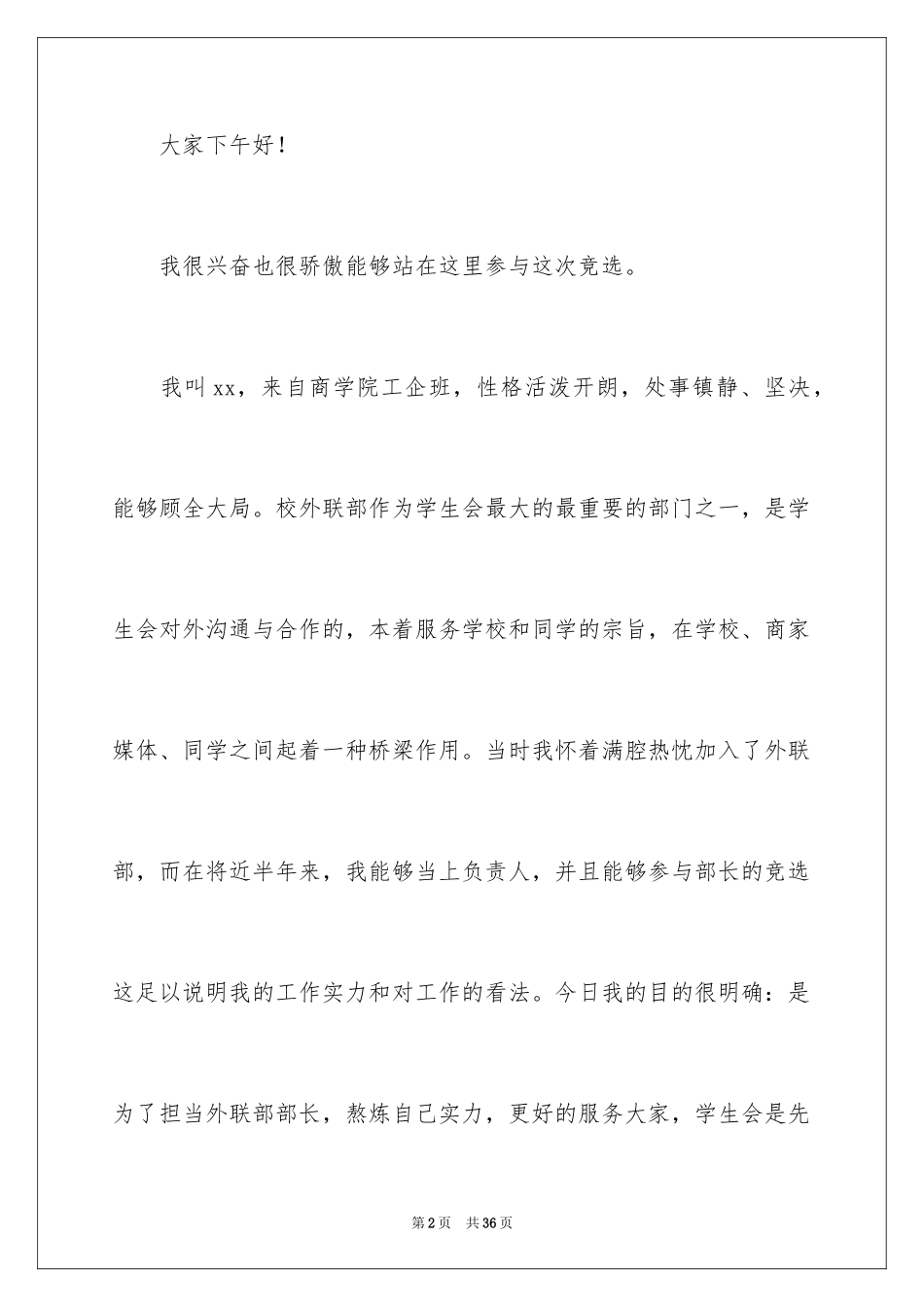 大家下午好！

我很兴奋也很骄傲能够站在这里参与这次竞选。

我叫xx，来自商学院工企班，性格活泼开朗，处事镇静、坚决，能够顾全大局。校外联部作为学生会最大的最重要的部门之一，是学生会对外沟通与合作的，本着服务学校和同学的宗旨，在学校、商家媒体、同学之间起着一种桥梁作用。当时我怀着满腔热忱加入了外联部，而在将近半年来，我能够当上负责人，并且能够参与部长的竞选这足以说明我的工作实力和对工作的看法。今日我的目的很明确：是为了担当外联部部长，熬炼自己实力，更好的服务大家，学生会是先

第2页　共36页